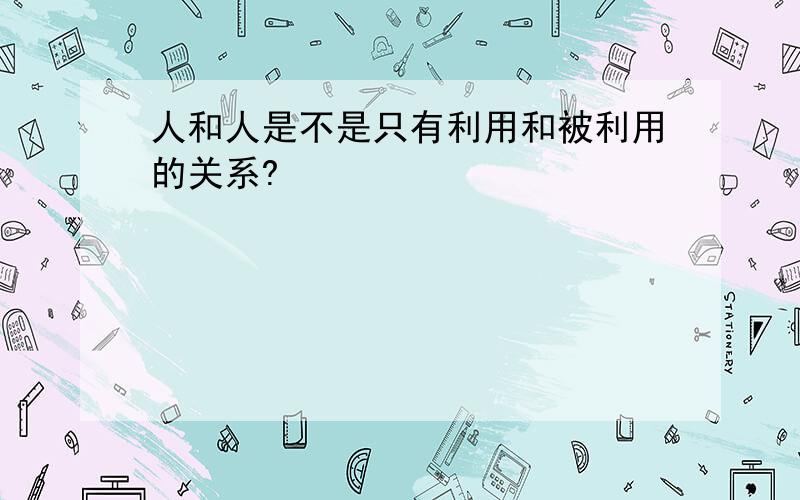 人和人是不是只有利用和被利用的关系?

STATIONERY